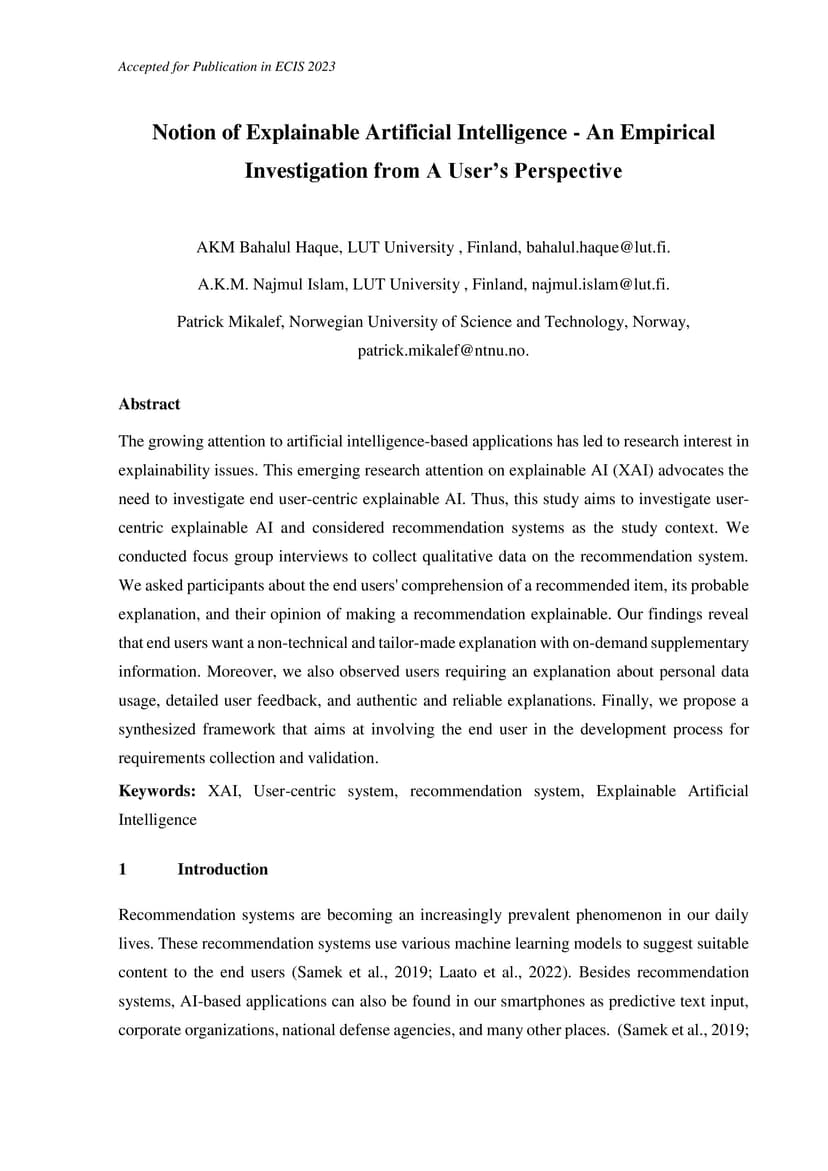 Accepted for Publication in ECIS 2023

Notion of Explainable Artificial Intelligence - An Empirical Investigation from A User's Perspective

AKM Bahalul Haque, LUT University , Finland, bahalul.haque@lut.fi.

A.K.M. Najmul Islam, LUT University , Finland, najmul.islam@lut.fi.

Patrick Mikalef, Norwegian University of Science and Technology, Norway, patrick.mikalef@ntnu.no.

Abstract

The growing attention to artificial intelligence-based applications has led to research interest in explainability issues. This emerging research attention on explainable AI (XAI) advocates the need to investigate end user-centric explainable AI. Thus, this study aims to investigate user-centric explainable AI and considered recommendation systems as the study context. We conducted focus group interviews to collect qualitative data on the recommendation system. We asked participants about the end users' comprehension of a recommended item, its probable explanation, and their opinion of making a recommendation explainable. Our findings reveal that end users want a non-technical and tailor-made explanation with on-demand supplementary information. Moreover, we also observed users requiring an explanation about personal data usage, detailed user feedback, and authentic and reliable explanations. Finally, we propose a synthesized framework that aims at involving the end user in the development process for requirements collection and validation.

Keywords: XAI, User-centric system, recommendation system, Explainable Artificial Intelligence

1 Introduction

Recommendation systems are becoming an increasingly prevalent phenomenon in our daily lives. These recommendation systems use various machine learning models to suggest suitable content to the end users (Samek et al., 2019; Laato et al., 2022). Besides recommendation systems, AI-based applications can also be found in our smartphones as predictive text input, corporate organizations, national defense agencies, and many other places. (Samek et al., 2019;